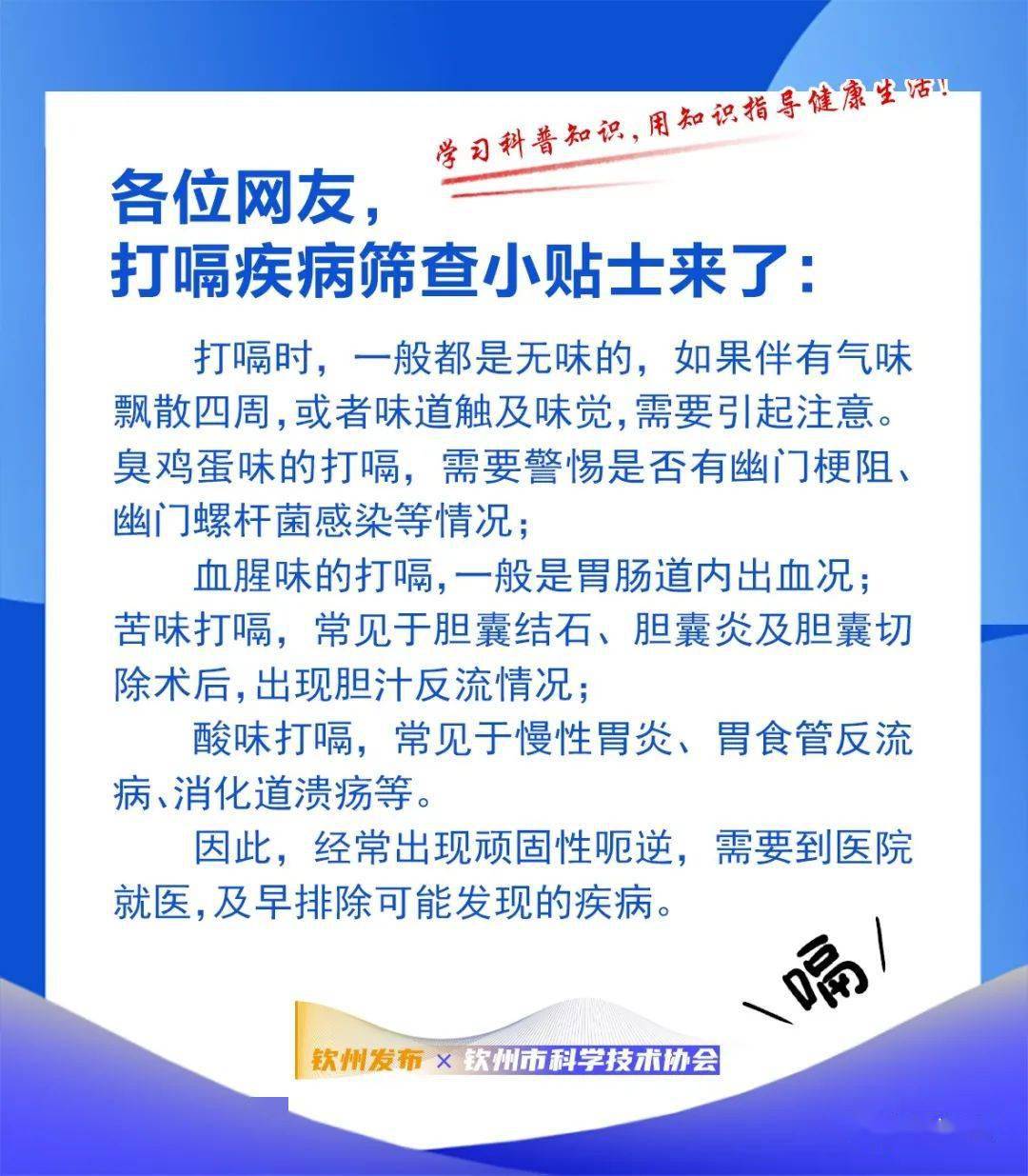 学习科普知识，用知识指导健康生活！

各位网友，
打嗝疾病筛查小贴士来了：

打嗝时，一般都是无味的，如果伴有气味飘散四周，或者味道触及味觉，需要引起注意。臭鸡蛋味的打嗝，需要警惕是否有幽门梗阻、幽门螺杆菌感染等情况；

血腥味的打嗝，一般是胃肠道内出血况；苦味打嗝，常见于胆囊结石、胆囊炎及胆囊切除术后，出现胆汁反流情况；

酸味打嗝，常见于慢性胃炎、胃食管反流病、消化道溃疡等。

因此，经常出现顽固性呃逆，需要到医院就医，及早排除可能发现的疾病。

嗝

钦州发布 × 钦州市科学技术协会